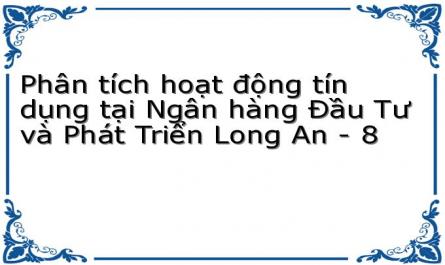 Phân tích hoạt động tín dụng tại Ngân hàng Đầu Tư và Phát Triển Long An - 8